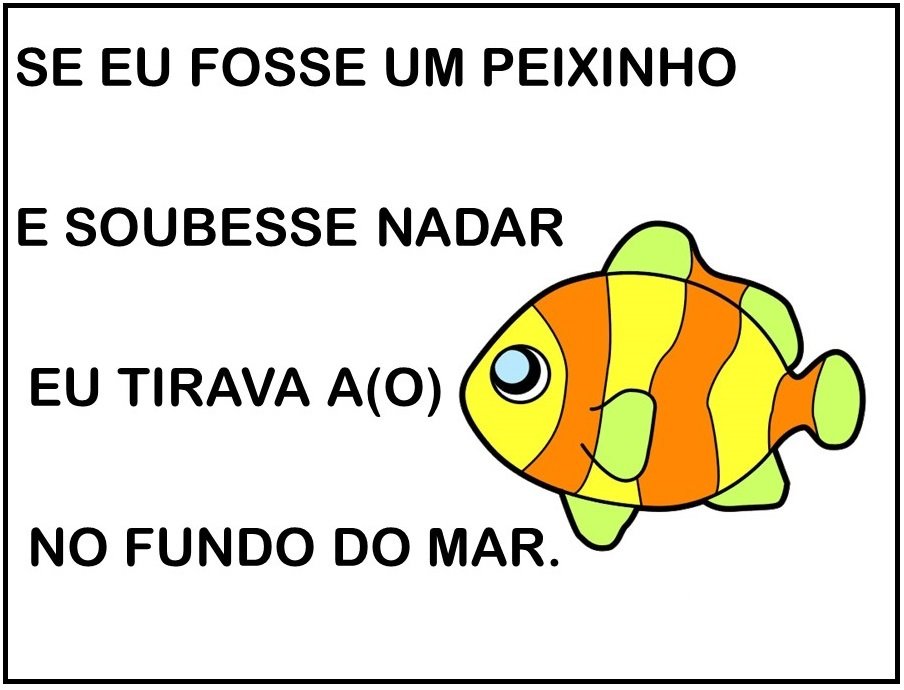 SE EU FOSSE UM PEIXINHO

E SOUBESSE NADAR

EU TIRAVA A(O)

NO FUNDO DO MAR.